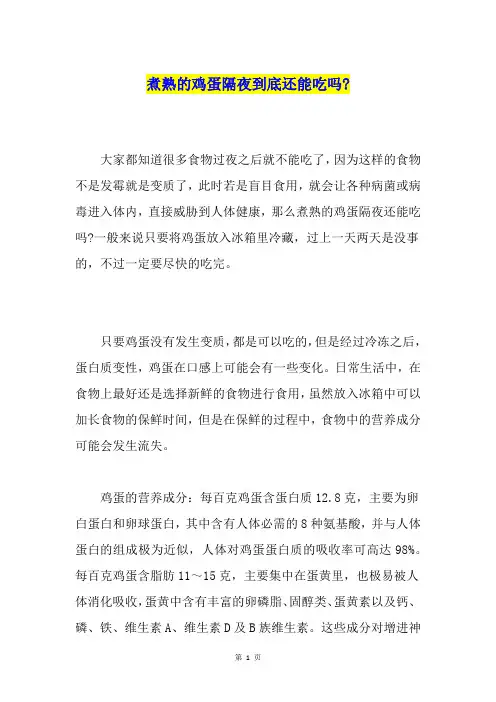 煮熟的鸡蛋隔夜到底还能吃吗?

大家都知道很多食物过夜之后就不能吃了，因为这样的食物不是发霉就是变质了，此时若是盲目食用，就会让各种病菌或病毒进入体内，直接威胁到人体健康，那么煮熟的鸡蛋隔夜还能吃吗?一般来说只要将鸡蛋放入冰箱里冷藏，过上一天两天是没事的，不过一定要尽快的吃完。

只要鸡蛋没有发生变质，都是可以吃的，但是经过冷冻之后，蛋白质变性，鸡蛋在口感上可能会有一些变化。日常生活中，在食物上最好还是选择新鲜的食物进行食用，虽然放入冰箱中可以加长食物的保鲜时间，但是在保鲜的过程中，食物中的营养成分可能会发生流失。

鸡蛋的营养成分：每百克鸡蛋含蛋白质 12.8 克，主要为卵白蛋白和卵球蛋白，其中含有人体必需的 8 种氨基酸，并与人体蛋白的组成极为近似，人体对鸡蛋蛋白质的吸收率可高达 98%。每百克鸡蛋含脂肪 11～15 克，主要集中在蛋黄里，也极易被人体消化吸收，蛋黄中含有丰富的卵磷脂、固醇类、蛋黄素以及钙、磷、铁、维生素 A、维生素 D 及 B 族维生素。这些成分对增进神

第 1 页